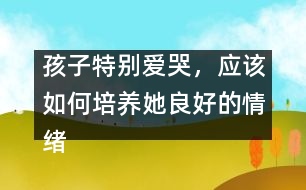 孩子特别爱哭，应该如何培养她良好的情绪